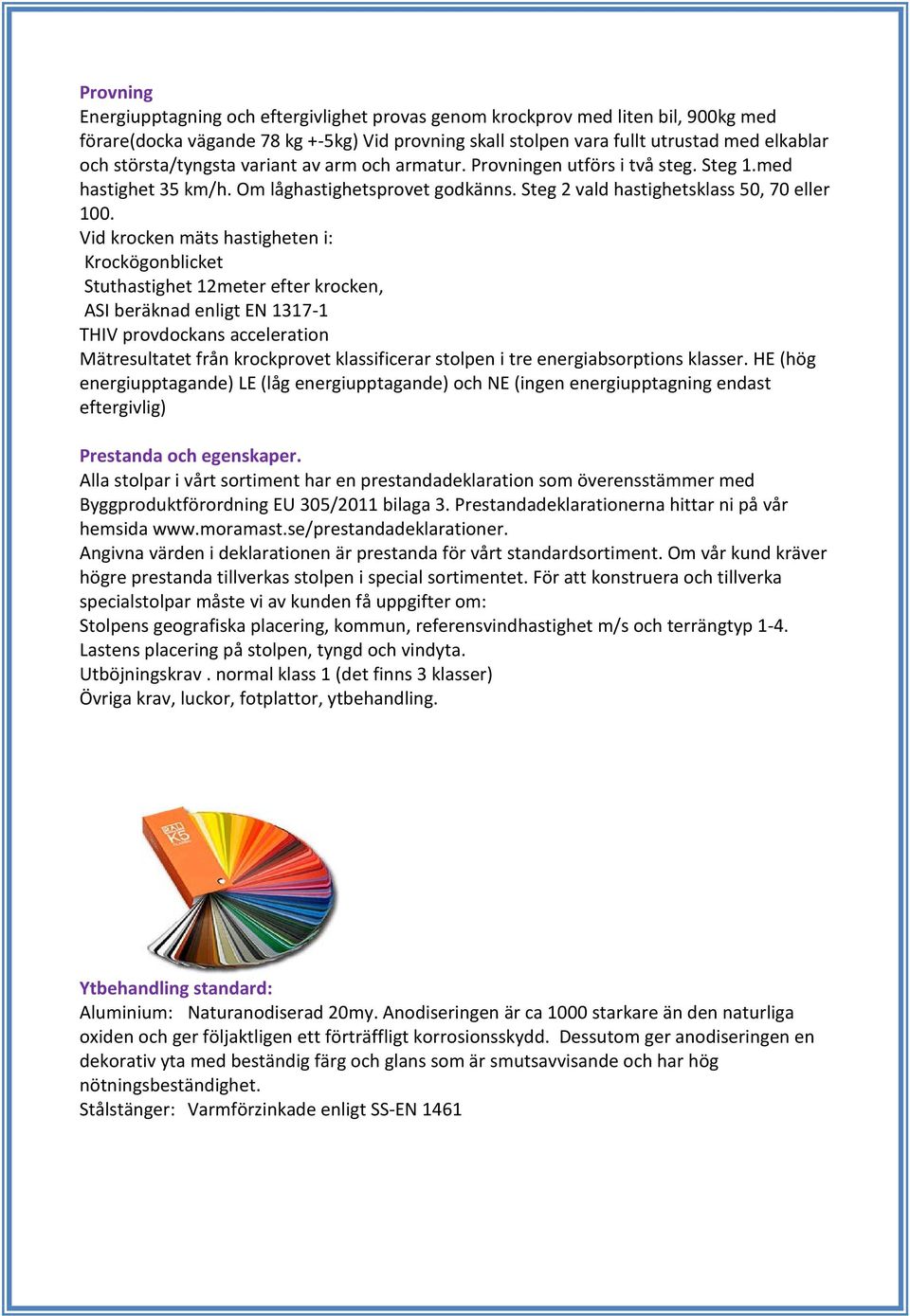 Provning
Energiupptagning och eftergivlighet provas genom krockprov med liten bil, 900kg med förare(docka vägande 78 kg +-5kg) Vid provning skall stolpen vara fullt utrustad med elkablar och största/tyngsta variant av arm och armatur. Provningen utförs i två steg. Steg 1.med hastighet 35 km/h. Om låghastighetsprovet godkänns. Steg 2 vald hastighetsklass 50, 70 eller 100.
Vid krocken mäts hastigheten i:
Krockögonblicket
Stuthastighet 12meter efter krocken,
ASI beräknad enligt EN 1317-1
THIV provdockans acceleration
Mätresultatet från krockprovet klassificerar stolpen i tre energiabsorptions klasser. HE (hög energiupptagande) LE (låg energiupptagande) och NE (ingen energiupptagning endast eftergivlig)

Prestanda och egenskaper.
Alla stolpar i vårt sortiment har en prestandadeklaration som överensstämmer med Byggproduktförordning EU 305/2011 bilaga 3. Prestandadeklarationerna hittar ni på vår hemsida www.moramast.se/prestandadeklarationer.
Angivna värden i deklarationen är prestanda för vårt standardsortiment. Om vår kund kräver högre prestanda tillverkas stolpen i special sortimentet. För att konstruera och tillverka specialstolpar måste vi av kunden få uppgifter om:
Stolpens geografiska placering, kommun, referensvindhastighet m/s och terrängtyp 1-4.
Lastens placering på stolpen, tyngd och vindyta.
Utböjningskrav . normal klass 1 (det finns 3 klasser)
Övriga krav, luckor, fotplattor, ytbehandling.

RAL K5

Ytbehandling standard:
Aluminium: Naturanodiserad 20my. Anodiseringen är ca 1000 starkare än den naturliga oxiden och ger följaktligen ett förträffligt korrosionsskydd. Dessutom ger anodiseringen en dekorativ yta med beständig färg och glans som är smutsavvisande och har hög nötningsbeständighet.
Stålstänger: Varmförzinkade enligt SS-EN 1461